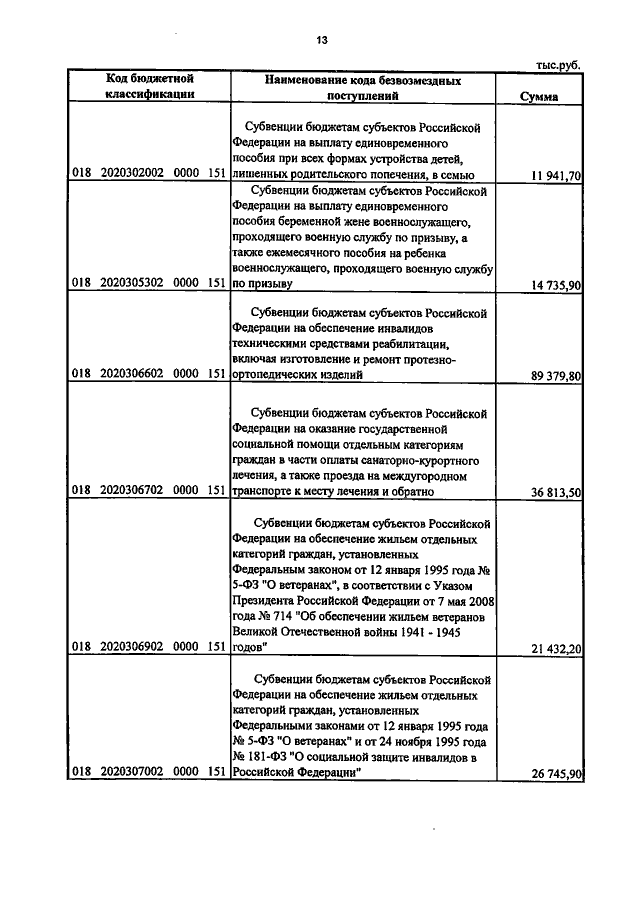 13

тыс.руб.

| Код бюджетной классификации | Наименование кода безвозмездных поступлений | Сумма |
|---|---|---|
| 018 2020302002 0000 151 | Субвенции бюджетам субъектов Российской Федерации на выплату единовременного пособия при всех формах устройства детей, лишенных родительского попечения, в семью | 11 941,70 |
| 018 2020305302 0000 151 | Субвенции бюджетам субъектов Российской Федерации на выплату единовременного пособия беременной жене военнослужащего, проходящего военную службу по призыву, а также ежемесячного пособия на ребенка военнослужащего, проходящего военную службу по призыву | 14 735,90 |
| 018 2020306602 0000 151 | Субвенции бюджетам субъектов Российской Федерации на обеспечение инвалидов техническими средствами реабилитации, включая изготовление и ремонт протезно-ортопедических изделий | 89 379,80 |
| 018 2020306702 0000 151 | Субвенции бюджетам субъектов Российской Федерации на оказание государственной социальной помощи отдельным категориям граждан в части оплаты санаторно-курортного лечения, а также проезда на междугородном транспорте к месту лечения и обратно | 36 813,50 |
| 018 2020306902 0000 151 | Субвенции бюджетам субъектов Российской Федерации на обеспечение жильем отдельных категорий граждан, установленных Федеральным законом от 12 января 1995 года № 5-ФЗ "О ветеранах", в соответствии с Указом Президента Российской Федерации от 7 мая 2008 года № 714 "Об обеспечении жильем ветеранов Великой Отечественной войны 1941 - 1945 годов" | 21 432,20 |
| 018 2020307002 0000 151 | Субвенции бюджетам субъектов Российской Федерации на обеспечение жильем отдельных категорий граждан, установленных Федеральными законами от 12 января 1995 года № 5-ФЗ "О ветеранах" и от 24 ноября 1995 года № 181-ФЗ "О социальной защите инвалидов в Российской Федерации" | 26 745,90 |